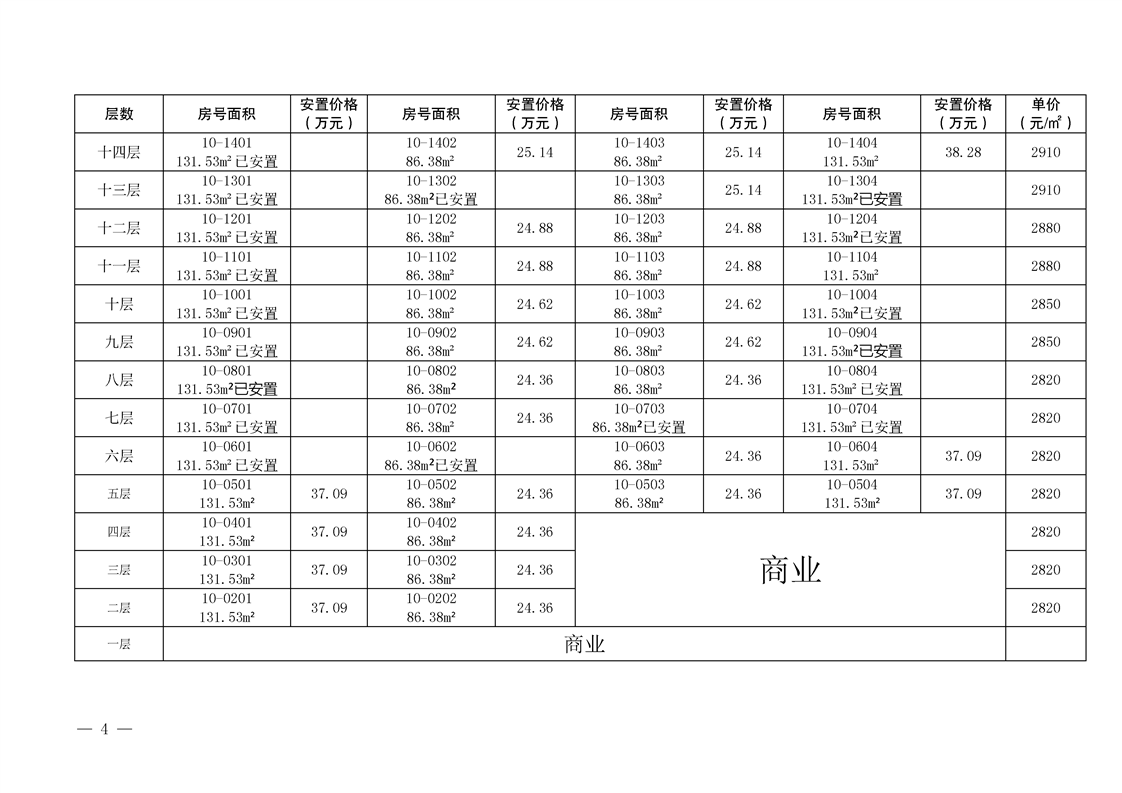 | 层数 | 房号面积 | 安置价格（万元） | 房号面积 | 安置价格（万元） | 房号面积 | 安置价格（万元） | 房号面积 | 安置价格（万元） | 单价（元/㎡） |
|---|---|---|---|---|---|---|---|---|---|
| 十四层 | 10-1401 131.53㎡已安置 | | 10-1402 86.38㎡ | 25.14 | 10-1403 86.38㎡ | 25.14 | 10-1404 131.53㎡ | 38.28 | 2910 |
| 十三层 | 10-1301 131.53㎡已安置 | | 10-1302 86.38㎡已安置 | | 10-1303 86.38㎡ | 25.14 | 10-1304 131.53㎡已安置 | | 2910 |
| 十二层 | 10-1201 131.53㎡已安置 | | 10-1202 86.38㎡ | 24.88 | 10-1203 86.38㎡ | 24.88 | 10-1204 131.53㎡已安置 | | 2880 |
| 十一层 | 10-1101 131.53㎡已安置 | | 10-1102 86.38㎡ | 24.88 | 10-1103 86.38㎡ | 24.88 | 10-1104 131.53㎡ | | 2880 |
| 十层 | 10-1001 131.53㎡已安置 | | 10-1002 86.38㎡ | 24.62 | 10-1003 86.38㎡ | 24.62 | 10-1004 131.53㎡已安置 | | 2850 |
| 九层 | 10-0901 131.53㎡已安置 | | 10-0902 86.38㎡ | 24.62 | 10-0903 86.38㎡ | 24.62 | 10-0904 131.53㎡已安置 | | 2850 |
| 八层 | 10-0801 131.53㎡已安置 | | 10-0802 86.38㎡ | 24.36 | 10-0803 86.38㎡ | 24.36 | 10-0804 131.53㎡已安置 | | 2820 |
| 七层 | 10-0701 131.53㎡已安置 | | 10-0702 86.38㎡ | 24.36 | 10-0703 86.38㎡已安置 | | 10-0704 131.53㎡已安置 | | 2820 |
| 六层 | 10-0601 131.53㎡已安置 | | 10-0602 86.38㎡已安置 | | 10-0603 86.38㎡ | 24.36 | 10-0604 131.53㎡ | 37.09 | 2820 |
| 五层 | 10-0501 131.53㎡ | 37.09 | 10-0502 86.38㎡ | 24.36 | 10-0503 86.38㎡ | 24.36 | 10-0504 131.53㎡ | 37.09 | 2820 |
| 四层 | 10-0401 131.53㎡ | 37.09 | 10-0402 86.38㎡ | 24.36 | 商业 | | | | 2820 |
| 三层 | 10-0301 131.53㎡ | 37.09 | 10-0302 86.38㎡ | 24.36 | | | | | 2820 |
| 二层 | 10-0201 131.53㎡ | 37.09 | 10-0202 86.38㎡ | 24.36 | | | | | 2820 |
| 一层 | 商业 | | | | | | | | |

— 4 —